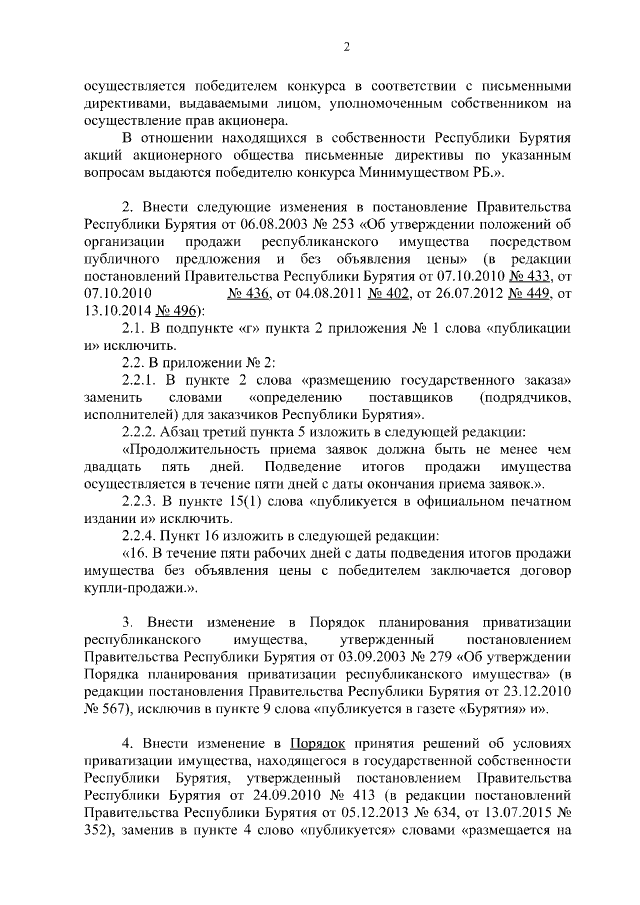 2

осуществляется победителем конкурса в соответствии с письменными директивами, выдаваемыми лицом, уполномоченным собственником на осуществление прав акционера.

В отношении находящихся в собственности Республики Бурятия акций акционерного общества письменные директивы по указанным вопросам выдаются победителю конкурса Минимуществом РБ.».

2. Внести следующие изменения в постановление Правительства Республики Бурятия от 06.08.2003 № 253 «Об утверждении положений об организации продажи республиканского имущества посредством публичного предложения и без объявления цены» (в редакции постановлений Правительства Республики Бурятия от 07.10.2010 № 433, от 07.10.2010 № 436, от 04.08.2011 № 402, от 26.07.2012 № 449, от 13.10.2014 № 496):

2.1. В подпункте «г» пункта 2 приложения № 1 слова «публикации и» исключить.

2.2. В приложении № 2:

2.2.1. В пункте 2 слова «размещению государственного заказа» заменить словами «определению поставщиков (подрядчиков, исполнителей) для заказчиков Республики Бурятия».

2.2.2. Абзац третий пункта 5 изложить в следующей редакции:

«Продолжительность приема заявок должна быть не менее чем двадцать пять дней. Подведение итогов продажи имущества осуществляется в течение пяти дней с даты окончания приема заявок.».

2.2.3. В пункте 15(1) слова «публикуется в официальном печатном издании и» исключить.

2.2.4. Пункт 16 изложить в следующей редакции:

«16. В течение пяти рабочих дней с даты подведения итогов продажи имущества без объявления цены с победителем заключается договор купли-продажи.».

3. Внести изменение в Порядок планирования приватизации республиканского имущества, утвержденный постановлением Правительства Республики Бурятия от 03.09.2003 № 279 «Об утверждении Порядка планирования приватизации республиканского имущества» (в редакции постановления Правительства Республики Бурятия от 23.12.2010 № 567), исключив в пункте 9 слова «публикуется в газете «Бурятия» и».

4. Внести изменение в Порядок принятия решений об условиях приватизации имущества, находящегося в государственной собственности Республики Бурятия, утвержденный постановлением Правительства Республики Бурятия от 24.09.2010 № 413 (в редакции постановлений Правительства Республики Бурятия от 05.12.2013 № 634, от 13.07.2015 № 352), заменив в пункте 4 слово «публикуется» словами «размещается на